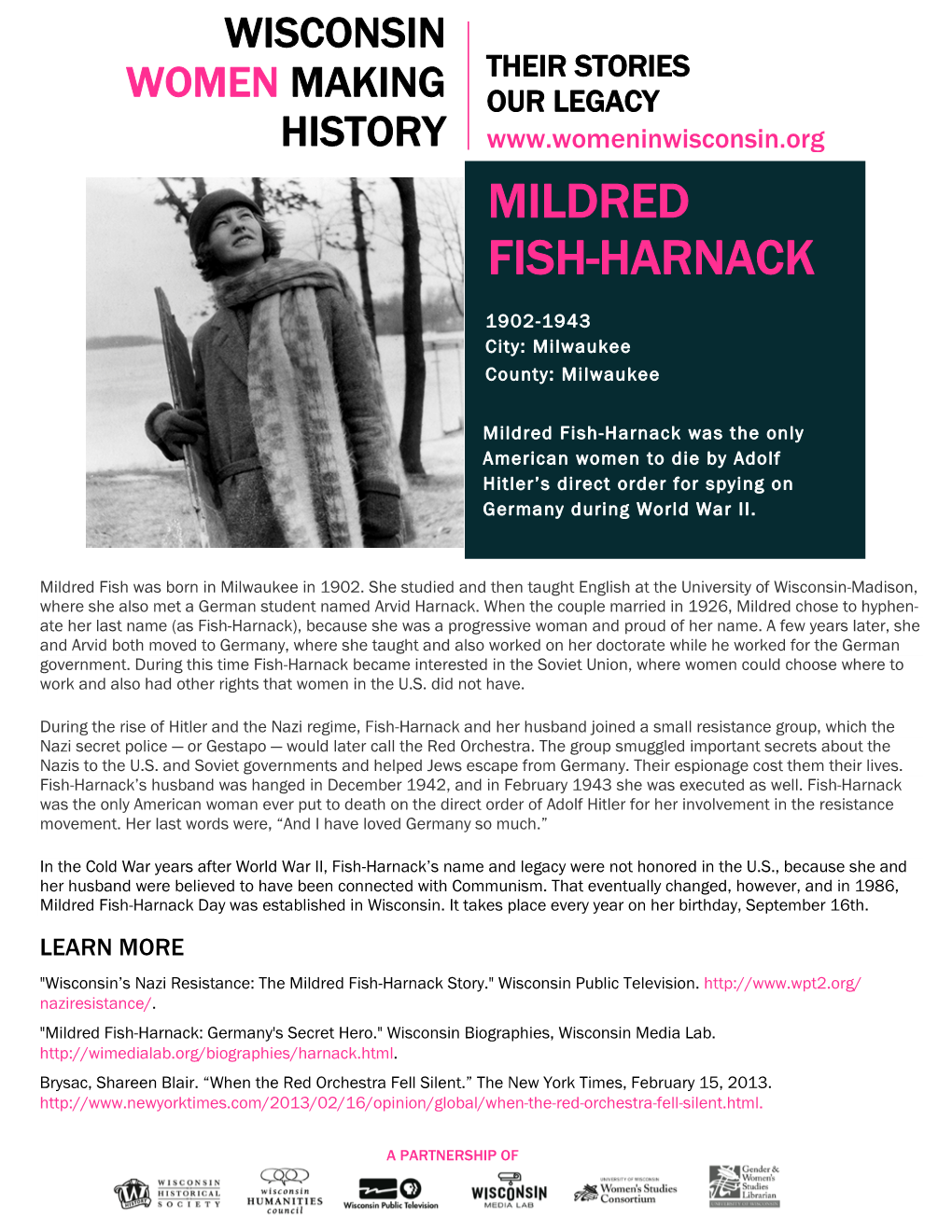 WISCONSIN
WOMEN MAKING
HISTORY

THEIR STORIES
OUR LEGACY
www.womeninwisconsin.org

MILDRED FISH-HARNACK

1902-1943
City: Milwaukee
County: Milwaukee

Mildred Fish-Harnack was the only American women to die by Adolf Hitler's direct order for spying on Germany during World War II.

Mildred Fish was born in Milwaukee in 1902. She studied and then taught English at the University of Wisconsin-Madison, where she also met a German student named Arvid Harnack. When the couple married in 1926, Mildred chose to hyphenate her last name (as Fish-Harnack), because she was a progressive woman and proud of her name. A few years later, she and Arvid both moved to Germany, where she taught and also worked on her doctorate while he worked for the German government. During this time Fish-Harnack became interested in the Soviet Union, where women could choose where to work and also had other rights that women in the U.S. did not have.

During the rise of Hitler and the Nazi regime, Fish-Harnack and her husband joined a small resistance group, which the Nazi secret police — or Gestapo — would later call the Red Orchestra. The group smuggled important secrets about the Nazis to the U.S. and Soviet governments and helped Jews escape from Germany. Their espionage cost them their lives. Fish-Harnack's husband was hanged in December 1942, and in February 1943 she was executed as well. Fish-Harnack was the only American woman ever put to death on the direct order of Adolf Hitler for her involvement in the resistance movement. Her last words were, "And I have loved Germany so much."

In the Cold War years after World War II, Fish-Harnack's name and legacy were not honored in the U.S., because she and her husband were believed to have been connected with Communism. That eventually changed, however, and in 1986, Mildred Fish-Harnack Day was established in Wisconsin. It takes place every year on her birthday, September 16th.

LEARN MORE

"Wisconsin's Nazi Resistance: The Mildred Fish-Harnack Story." Wisconsin Public Television. http://www.wpt2.org/naziresistance/.

"Mildred Fish-Harnack: Germany's Secret Hero." Wisconsin Biographies, Wisconsin Media Lab. http://wimedialab.org/biographies/harnack.html.

Brysac, Shareen Blair. "When the Red Orchestra Fell Silent." The New York Times, February 15, 2013. http://www.newyorktimes.com/2013/02/16/opinion/global/when-the-red-orchestra-fell-silent.html.

A PARTNERSHIP OF

WISCONSIN HISTORICAL SOCIETY

wisconsin HUMANITIES council

Wisconsin Public Television

WISCONSIN MEDIA LAB

UNIVERSITY OF WISCONSIN Women's Studies Consortium

Gender & Women's Studies Librarian UNIVERSITY OF WISCONSIN